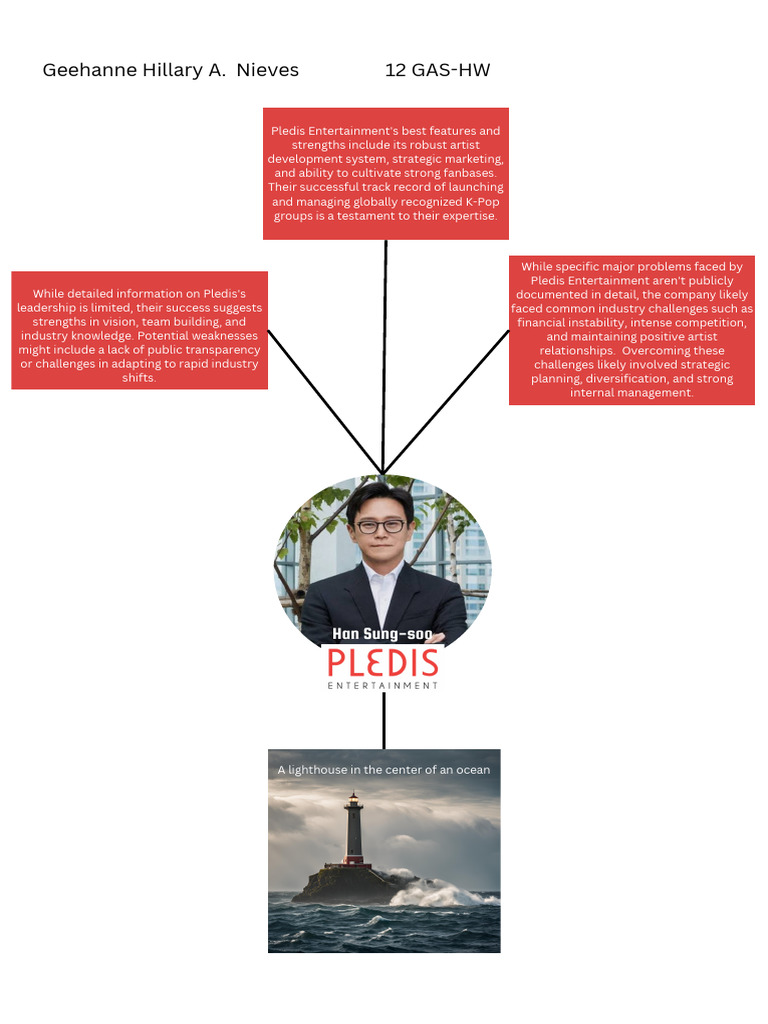 Geehanne Hillary A. Nieves 12 GAS-HW

Pledis Entertainment's best features and strengths include its robust artist development system, strategic marketing, and ability to cultivate strong fanbases. Their successful track record of launching and managing globally recognized K-Pop groups is a testament to their expertise.

While detailed information on Pledis's leadership is limited, their success suggests strengths in vision, team building, and industry knowledge. Potential weaknesses might include a lack of public transparency or challenges in adapting to rapid industry shifts.

While specific major problems faced by Pledis Entertainment aren't publicly documented in detail, the company likely faced common industry challenges such as financial instability, intense competition, and maintaining positive artist relationships. Overcoming these challenges likely involved strategic planning, diversification, and strong internal management.

Han Sung-soo

PLEDIS
ENTERTAINMENT

A lighthouse in the center of an ocean